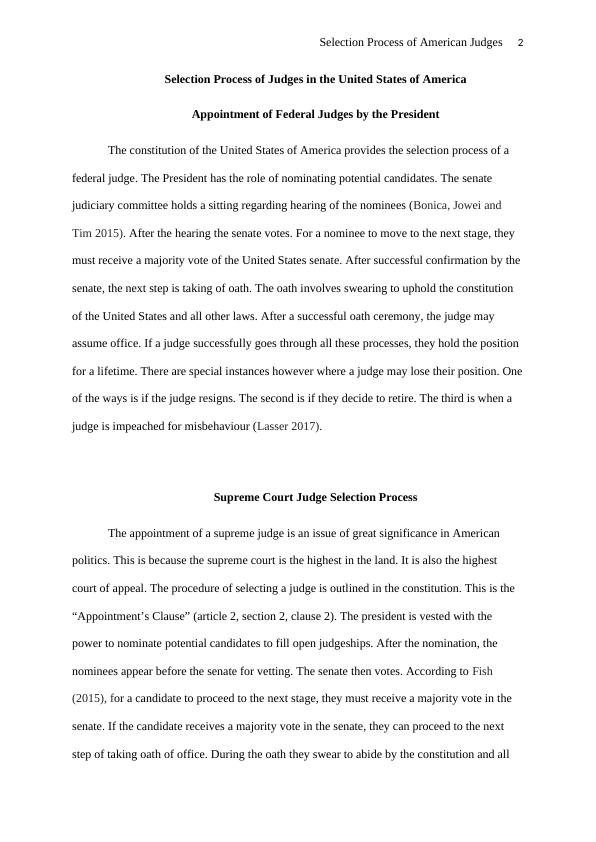 Selection Process of American Judges 2

Selection Process of Judges in the United States of America

Appointment of Federal Judges by the President

The constitution of the United States of America provides the selection process of a federal judge. The President has the role of nominating potential candidates. The senate judiciary committee holds a sitting regarding hearing of the nominees (Bonica, Jowei and Tim 2015). After the hearing the senate votes. For a nominee to move to the next stage, they must receive a majority vote of the United States senate. After successful confirmation by the senate, the next step is taking of oath. The oath involves swearing to uphold the constitution of the United States and all other laws. After a successful oath ceremony, the judge may assume office. If a judge successfully goes through all these processes, they hold the position for a lifetime. There are special instances however where a judge may lose their position. One of the ways is if the judge resigns. The second is if they decide to retire. The third is when a judge is impeached for misbehaviour (Lasser 2017).

Supreme Court Judge Selection Process

The appointment of a supreme judge is an issue of great significance in American politics. This is because the supreme court is the highest in the land. It is also the highest court of appeal. The procedure of selecting a judge is outlined in the constitution. This is the “Appointment’s Clause” (article 2, section 2, clause 2). The president is vested with the power to nominate potential candidates to fill open judgeships. After the nomination, the nominees appear before the senate for vetting. The senate then votes. According to Fish (2015), for a candidate to proceed to the next stage, they must receive a majority vote in the senate. If the candidate receives a majority vote in the senate, they can proceed to the next step of taking oath of office. During the oath they swear to abide by the constitution and all